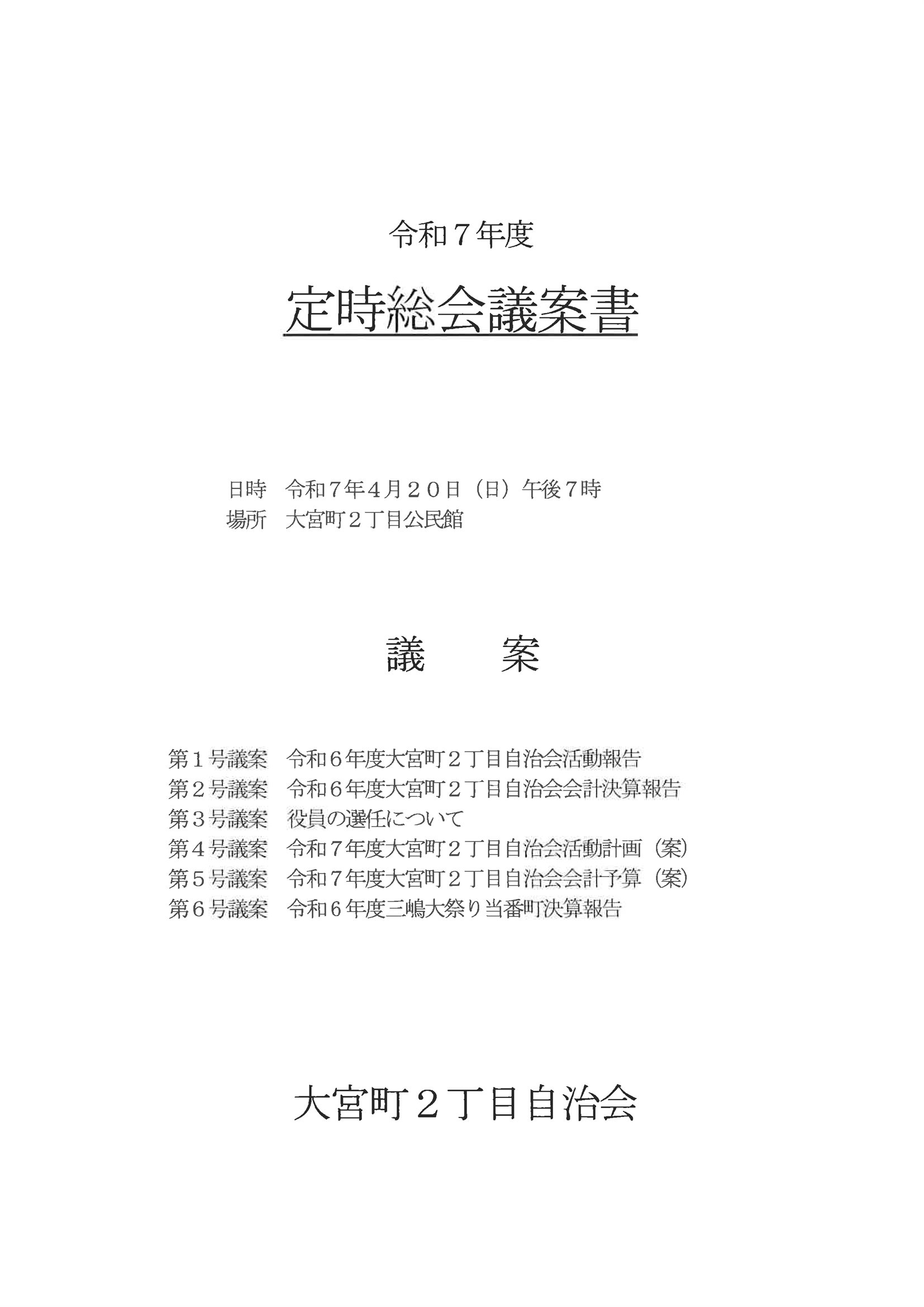 令和７年度

定時総会議案書

日時　令和７年４月２０日（日）午後７時
場所　大宮町２丁目公民館

議　案

第１号議案　令和６年度大宮町２丁目自治会活動報告
第２号議案　令和６年度大宮町２丁目自治会会計決算報告
第３号議案　役員の選任について
第４号議案　令和７年度大宮町２丁目自治会活動計画（案）
第５号議案　令和７年度大宮町２丁目自治会会計予算（案）
第６号議案　令和６年度三嶋大祭り当番町決算報告

大宮町２丁目自治会